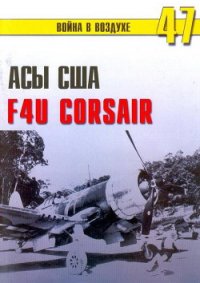 ВОЙНА В ВОЗДУХЕ 47

АСЫ США
F4U CORSAIR